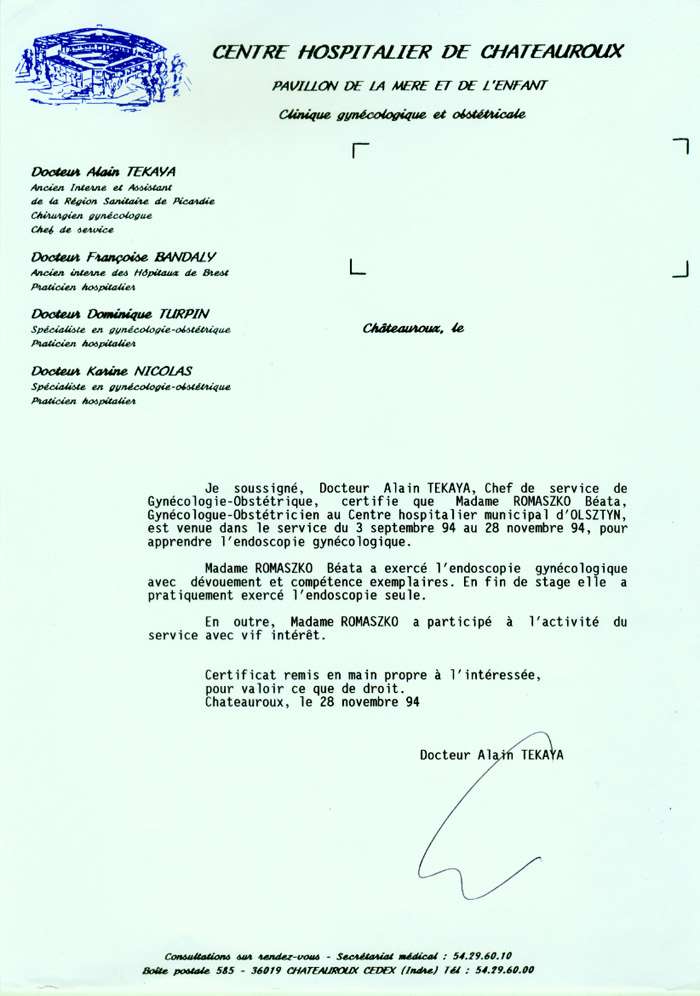 CENTRE HOSPITALIER DE CHATEAUROUX

PAVILLON DE LA MERE ET DE L'ENFANT

Clinique gynécologique et obstétricale

Docteur Alain TEKAYA
Ancien Interne et Assistant
de la Région Sanitaire de Picardie
Chirurgien gynécologue
Chef de service

Docteur Françoise BANDALY
Ancien interne des Hôpitaux de Brest
Praticien hospitalier

Docteur Dominique TURPIN
Spécialiste en gynécologie-obstétrique
Praticien hospitalier

Docteur Karine NICOLAS
Spécialiste en gynécologie-obstétrique
Praticien hospitalier

Châteauroux, le

Je soussigné, Docteur Alain TEKAYA, Chef de service de Gynécologie-Obstétrique, certifie que Madame ROMASZKO Béata, Gynécologue-Obstétricien au Centre hospitalier municipal d'OLSZTYN, est venue dans le service du 3 septembre 94 au 28 novembre 94, pour apprendre l'endoscopie gynécologique.

Madame ROMASZKO Béata a exercé l'endoscopie gynécologique avec dévouement et compétence exemplaires. En fin de stage elle a pratiquement exercé l'endoscopie seule.

En outre, Madame ROMASZKO a participé à l'activité du service avec vif intérêt.

Certificat remis en main propre à l'intéressée,
pour valoir ce que de droit.
Chateauroux, le 28 novembre 94

Docteur Alain TEKAYA

Consultations sur rendez-vous - Secrétariat médical : 54.29.60.10
Boîte postale 585 - 36019 CHATEAUROUX CEDEX (Indre) Tél : 54.29.60.00